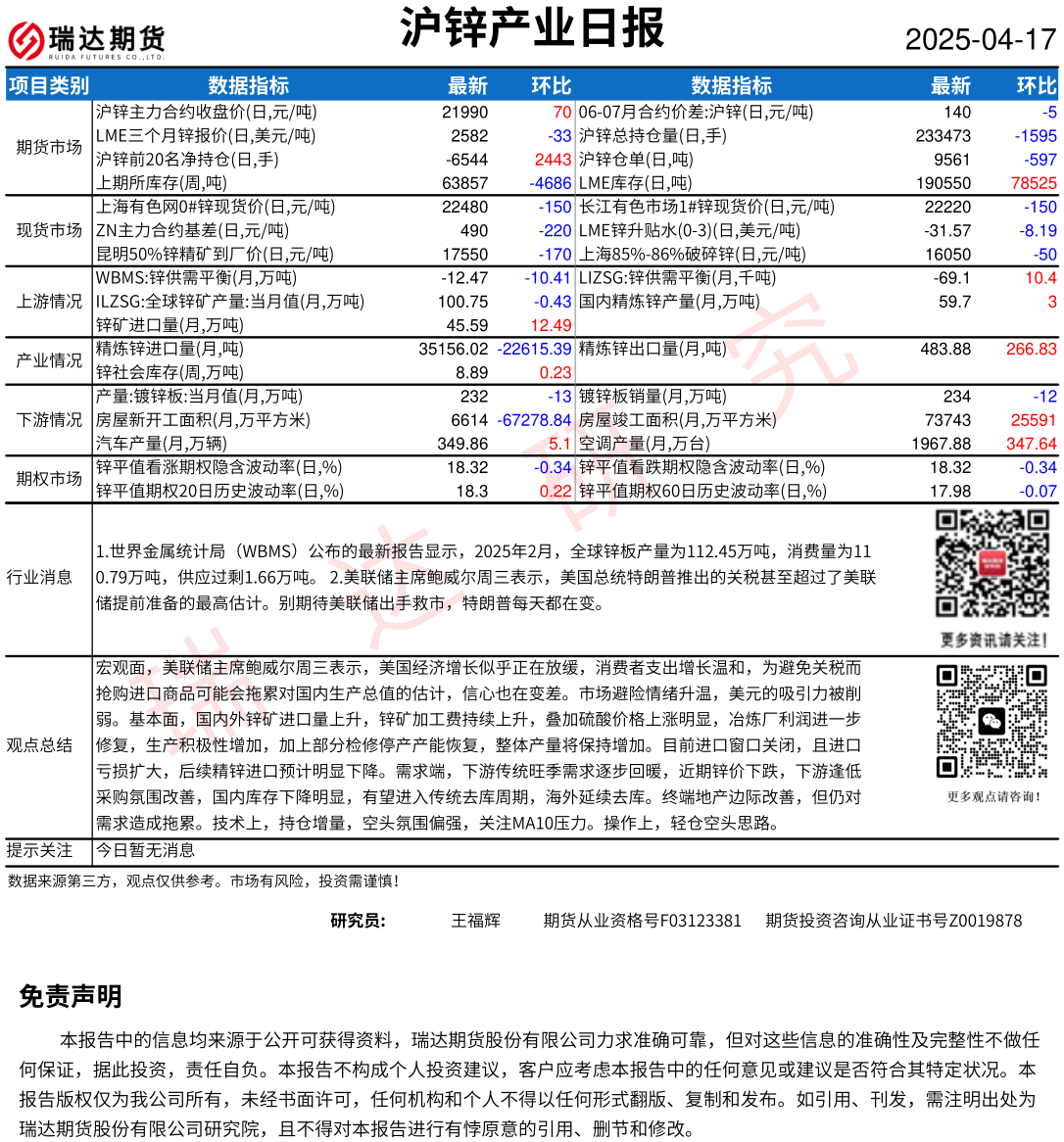 瑞达期货
RUIDA FUTURES CO.,LTD.

沪锌产业日报

2025-04-17

| 项目类别 | 数据指标 | 最新 | 环比 | 数据指标 | 最新 | 环比 |
|---|---|---|---|---|---|---|
| 期货市场 | 沪锌主力合约收盘价(日,元/吨) | 21990 | 70 | 06-07月合约价差:沪锌(日,元/吨) | 140 | -5 |
| | LME三个月锌报价(日,美元/吨) | 2582 | -33 | 沪锌总持仓量(日,手) | 233473 | -1595 |
| | 沪锌前20名净持仓(日,手) | -6544 | 2443 | 沪锌仓单(日,吨) | 9561 | -597 |
| | 上期所库存(周,吨) | 63857 | -4686 | LME库存(日,吨) | 190550 | 78525 |
| 现货市场 | 上海有色网0#锌现货价(日,元/吨) | 22480 | -150 | 长江有色市场1#锌现货价(日,元/吨) | 22220 | -150 |
| | ZN主力合约基差(日,元/吨) | 490 | -220 | LME锌升贴水(0-3)(日,美元/吨) | -31.57 | -8.19 |
| | 昆明50%锌精矿到厂价(日,元/吨) | 17550 | -170 | 上海85%-86%破碎锌(日,元/吨) | 16050 | -50 |
| 上游情况 | WBMS:锌供需平衡(月,万吨) | -12.47 | -10.41 | LIZSG:锌供需平衡(月,千吨) | -69.1 | 10.4 |
| | ILZSG:全球锌矿产量:当月值(月,万吨) | 100.75 | -0.43 | 国内精炼锌产量(月,万吨) | 59.7 | 3 |
| | 锌矿进口量(月,万吨) | 45.59 | 12.49 | | | |
| 产业情况 | 精炼锌进口量(月,吨) | 35156.02 | -22615.39 | 精炼锌出口量(月,吨) | 483.88 | 266.83 |
| | 锌社会库存(周,万吨) | 8.89 | 0.23 | | | |
| 下游情况 | 产量:镀锌板:当月值(月,万吨) | 232 | -13 | 镀锌板销量(月,万吨) | 234 | -12 |
| | 房屋新开工面积(月,万平方米) | 6614 | -67278.84 | 房屋竣工面积(月,万平方米) | 73743 | 25591 |
| | 汽车产量(月,万辆) | 349.86 | 5.1 | 空调产量(月,万台) | 1967.88 | 347.64 |
| 期权市场 | 锌平值看涨期权隐含波动率(日,%) | 18.32 | -0.34 | 锌平值看跌期权隐含波动率(日,%) | 18.32 | -0.34 |
| | 锌平值期权20日历史波动率(日,%) | 18.3 | 0.22 | 锌平值期权60日历史波动率(日,%) | 17.98 | -0.07 |

行业消息

1.世界金属统计局（WBMS）公布的最新报告显示，2025年2月，全球锌板产量为112.45万吨，消费量为110.79万吨，供应过剩1.66万吨。 2.美联储主席鲍威尔周三表示，美国总统特朗普推出的关税甚至超过了美联储提前准备的最高估计。别期待美联储出手救市，特朗普每天都在变。

更多资讯请关注！

观点总结

宏观面，美联储主席鲍威尔周三表示，美国经济增长似乎正在放缓，消费者支出增长温和，为避免关税而抢购进口商品可能会拖累对国内生产总值的估计，信心也在变差。市场避险情绪升温，美元的吸引力被削弱。基本面，国内外锌矿进口量上升，锌矿加工费持续上升，叠加硫酸价格上涨明显，冶炼厂利润进一步修复，生产积极性增加，加上部分检修停产产能恢复，整体产量将保持增加。目前进口窗口关闭，且进口亏损扩大，后续精锌进口预计明显下降。需求端，下游传统旺季需求逐步回暖，近期锌价下跌，下游逢低采购氛围改善，国内库存下降明显，有望进入传统去库周期，海外延续去库。终端地产边际改善，但仍对需求造成拖累。技术上，持仓增量，空头氛围偏强，关注MA10压力。操作上，轻仓空头思路。

更多观点请咨询！

提示关注 今日暂无消息

数据来源第三方，观点仅供参考。市场有风险，投资需谨慎！

研究员： 王福辉 期货从业资格号F03123381 期货投资咨询从业证书号Z0019878

免责声明

本报告中的信息均来源于公开可获得资料，瑞达期货股份有限公司力求准确可靠，但对这些信息的准确性及完整性不做任何保证，据此投资，责任自负。本报告不构成个人投资建议，客户应考虑本报告中的任何意见或建议是否符合其特定状况。本报告版权仅为我公司所有，未经书面许可，任何机构和个人不得以任何形式翻版、复制和发布。如引用、刊发，需注明出处为瑞达期货股份有限公司研究院，且不得对本报告进行有悖原意的引用、删节和修改。

瑞达研究